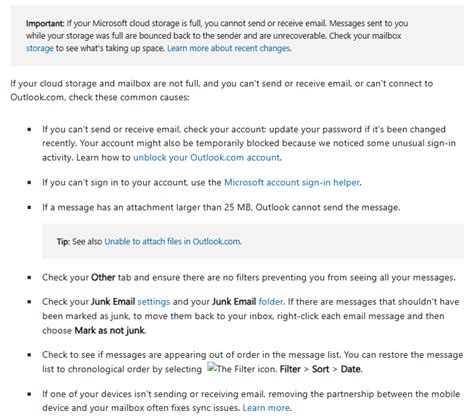 Important: If your Microsoft cloud storage is full, you cannot send or receive email. Messages sent to you while your storage was full are bounced back to the sender and are unrecoverable. Check your mailbox storage to see what's taking up space. Learn more about recent changes.

If your cloud storage and mailbox are not full, and you can't send or receive email, or can't connect to Outlook.com, check these common causes:

▪ If you can't send or receive email, check your account: update your password if it's been changed recently. Your account might also be temporarily blocked because we noticed some unusual sign-in activity. Learn how to unblock your Outlook.com account.

▪ If you can't sign in to your account, use the Microsoft account sign-in helper.

▪ If a message has an attachment larger than 25 MB, Outlook cannot send the message.

Tip: See also Unable to attach files in Outlook.com.

▪ Check your Other tab and ensure there are no filters preventing you from seeing all your messages.

▪ Check your Junk Email settings and your Junk Email folder. If there are messages that shouldn't have been marked as junk, to move them back to your inbox, right-click each email message and then choose Mark as not junk.

▪ Check to see if messages are appearing out of order in the message list. You can restore the message list to chronological order by selecting The Filter icon. Filter > Sort > Date.

▪ If one of your devices isn't sending or receiving email, removing the partnership between the mobile device and your mailbox often fixes sync issues. Learn more.